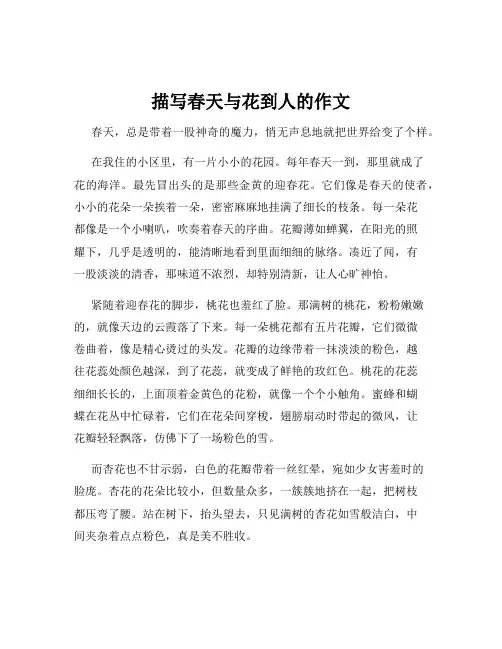 描写春天与花到人的作文

春天，总是带着一股神奇的魔力，悄无声息地就把世界给变了个样。

在我住的小区里，有一片小小的花园。每年春天一到，那里就成了花的海洋。最先冒出头的是那些金黄的迎春花。它们像是春天的使者，小小的花朵一朵挨着一朵，密密麻麻地挂满了细长的枝条。每一朵花都像是一个小喇叭，吹奏着春天的序曲。花瓣薄如蝉翼，在阳光的照耀下，几乎是透明的，能清晰地看到里面细细的脉络。凑近了闻，有一股淡淡的清香，那味道不浓烈，却特别清新，让人心旷神怡。

紧随着迎春花的脚步，桃花也羞红了脸。那满树的桃花，粉粉嫩嫩的，就像天边的云霞落了下来。每一朵桃花都有五片花瓣，它们微微卷曲着，像是精心烫过的头发。花瓣的边缘带着一抹淡淡的粉色，越往花蕊处颜色越深，到了花蕊，就变成了鲜艳的玫红色。桃花的花蕊细细长长的，上面顶着金黄色的花粉，就像一个个小触角。蜜蜂和蝴蝶在花丛中忙碌着，它们在花朵间穿梭，翅膀扇动时带起的微风，让花瓣轻轻飘落，仿佛下了一场粉色的雪。

而杏花也不甘示弱，白色的花瓣带着一丝红晕，宛如少女害羞时的脸庞。杏花的花朵比较小，但数量众多，一簇簇地挤在一起，把树枝都压弯了腰。站在树下，抬头望去，只见满树的杏花如雪般洁白，中间夹杂着点点粉色，真是美不胜收。